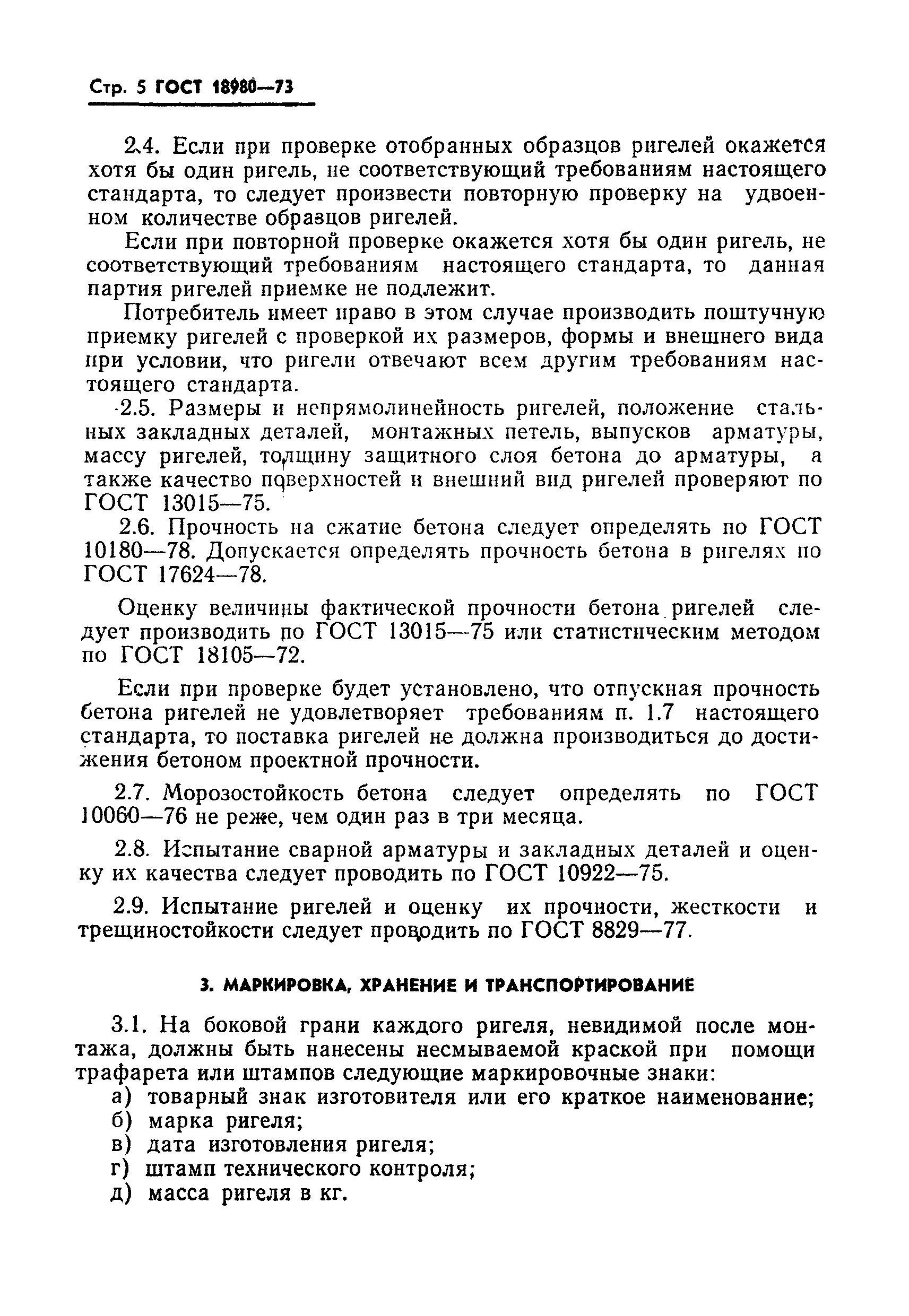 Стр. 5 ГОСТ 18980—73

2.4. Если при проверке отобранных образцов ригелей окажется хотя бы один ригель, не соответствующий требованиям настоящего стандарта, то следует произвести повторную проверку на удвоенном количестве образцов ригелей.

Если при повторной проверке окажется хотя бы один ригель, не соответствующий требованиям настоящего стандарта, то данная партия ригелей приемке не подлежит.

Потребитель имеет право в этом случае производить поштучную приемку ригелей с проверкой их размеров, формы и внешнего вида при условии, что ригели отвечают всем другим требованиям настоящего стандарта.

2.5. Размеры и непрямолинейность ригелей, положение стальных закладных деталей, монтажных петель, выпусков арматуры, массу ригелей, толщину защитного слоя бетона до арматуры, а также качество поверхностей и внешний вид ригелей проверяют по ГОСТ 13015—75.

2.6. Прочность на сжатие бетона следует определять по ГОСТ 10180—78. Допускается определять прочность бетона в ригелях по ГОСТ 17624—78.

Оценку величины фактической прочности бетона ригелей следует производить по ГОСТ 13015—75 или статистическим методом по ГОСТ 18105—72.

Если при проверке будет установлено, что отпускная прочность бетона ригелей не удовлетворяет требованиям п. 1.7 настоящего стандарта, то поставка ригелей не должна производиться до достижения бетоном проектной прочности.

2.7. Морозостойкость бетона следует определять по ГОСТ 10060—76 не реже, чем один раз в три месяца.

2.8. Испытание сварной арматуры и закладных деталей и оценку их качества следует проводить по ГОСТ 10922—75.

2.9. Испытание ригелей и оценку их прочности, жесткости и трещиностойкости следует проводить по ГОСТ 8829—77.

3. МАРКИРОВКА, ХРАНЕНИЕ И ТРАНСПОРТИРОВАНИЕ

3.1. На боковой грани каждого ригеля, невидимой после монтажа, должны быть нанесены несмываемой краской при помощи трафарета или штампов следующие маркировочные знаки:
а) товарный знак изготовителя или его краткое наименование;
б) марка ригеля;
в) дата изготовления ригеля;
г) штамп технического контроля;
д) масса ригеля в кг.